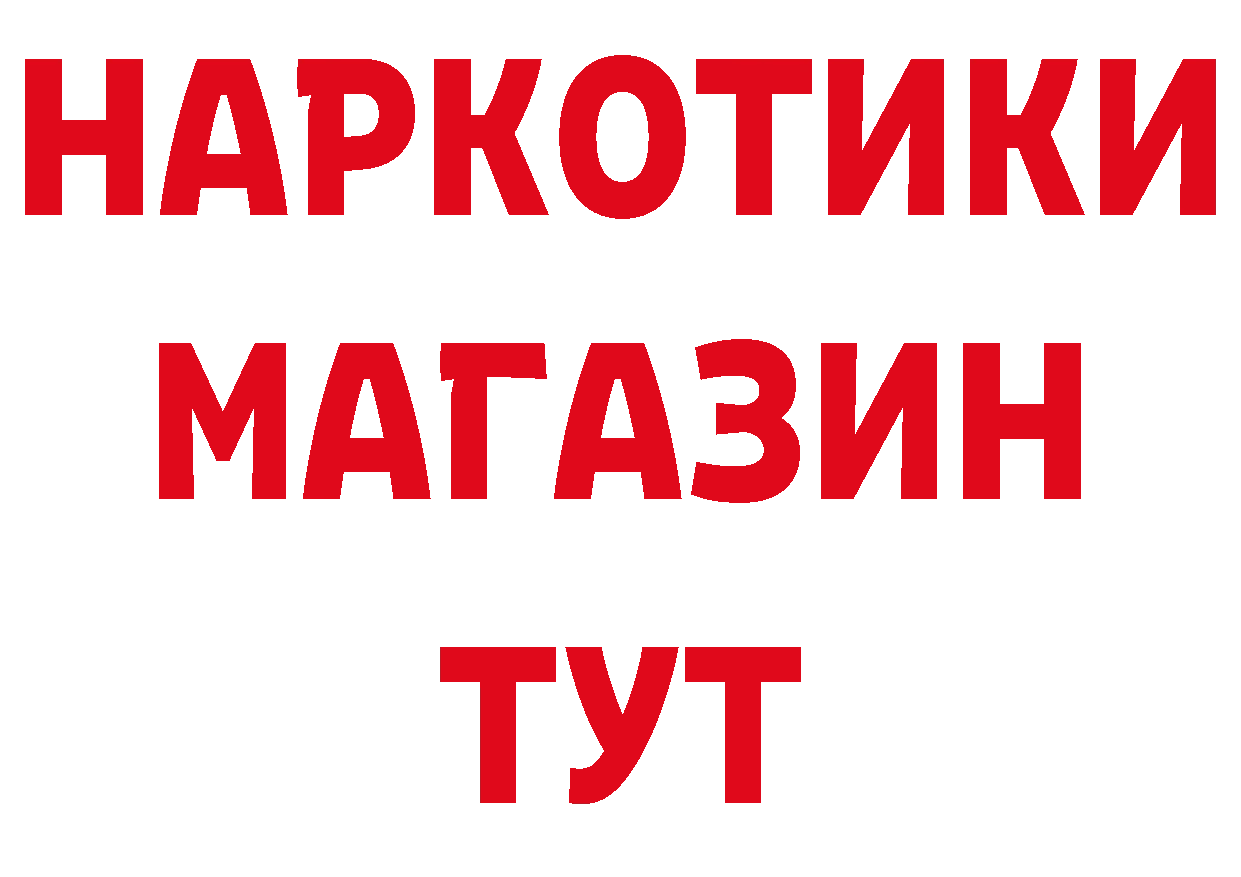 НАРКОТИКИ
МАГАЗИН
ТУТ